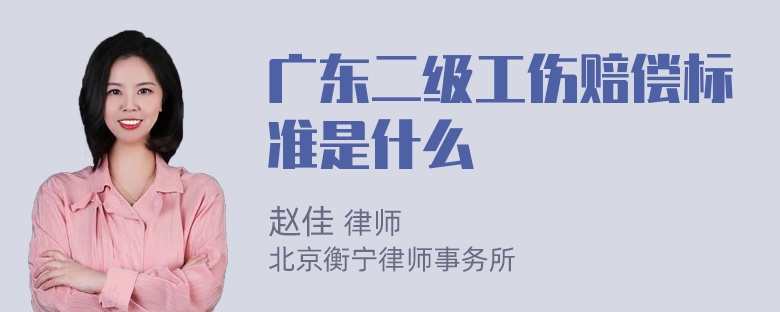 广东二级工伤赔偿标准是什么

赵佳 律师
北京衡宁律师事务所